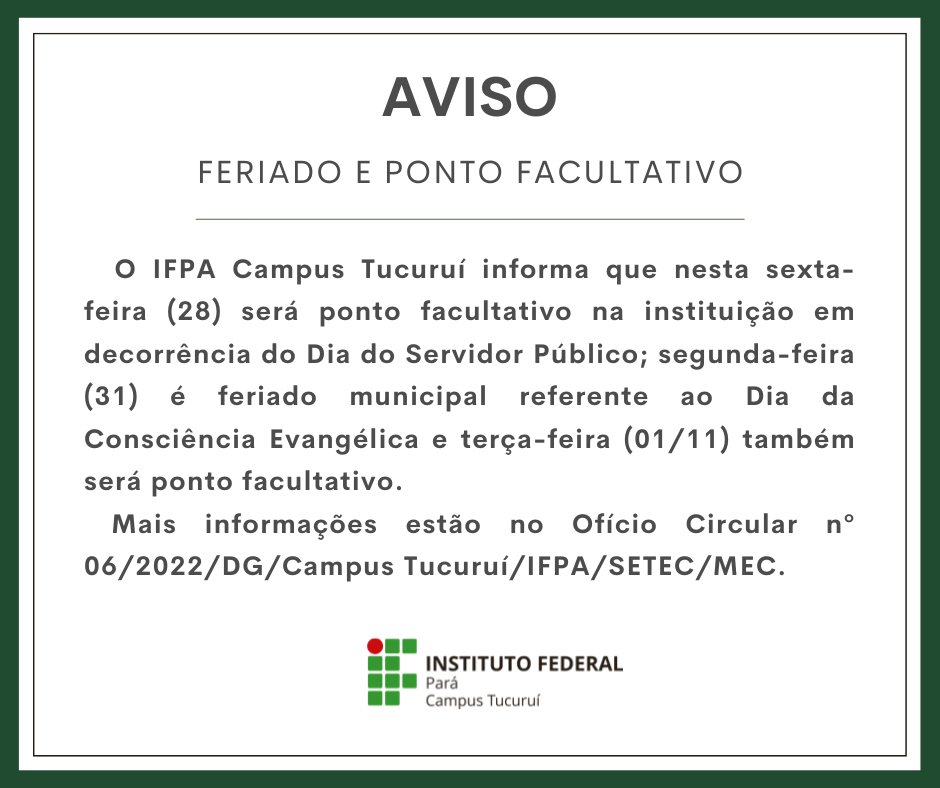 AVISO

FERIADO E PONTO FACULTATIVO

O IFPA Campus Tucuruí informa que nesta sexta-feira (28) será ponto facultativo na instituição em decorrência do Dia do Servidor Público; segunda-feira (31) é feriado municipal referente ao Dia da Consciência Evangélica e terça-feira (01/11) também será ponto facultativo.

Mais informações estão no Ofício Circular n° 06/2022/DG/Campus Tucuruí/IFPA/SETEC/MEC.

INSTITUTO FEDERAL
Pará
Campus Tucuruí